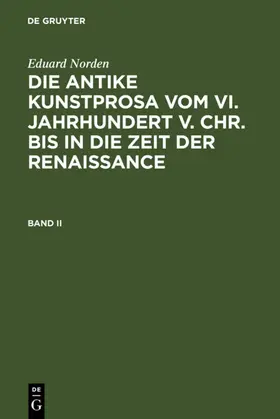 DE GRUYTER

Eduard Norden

DIE ANTIKE KUNSTPROSA VOM VI. JAHRHUNDERT V. CHR. BIS IN DIE ZEIT DER RENAISSANCE

BAND II

DE
G